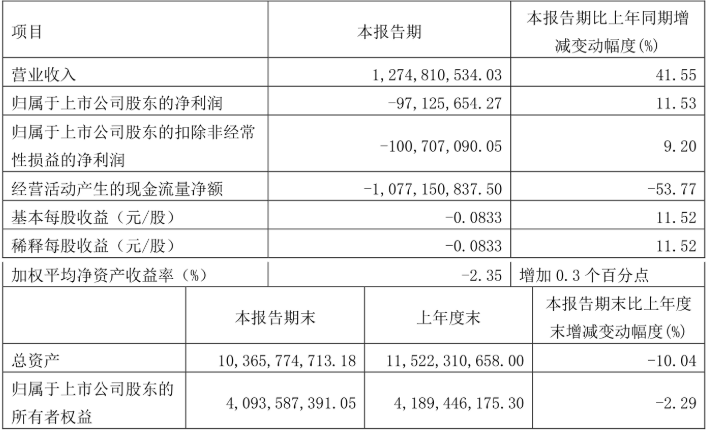 | 项目 | 本报告期 | 本报告期比上年同期增减变动幅度(%) |
|---|---|---|
| 营业收入 | 1,274,810,534.03 | 41.55 |
| 归属于上市公司股东的净利润 | -97,125,654.27 | 11.53 |
| 归属于上市公司股东的扣除非经常性损益的净利润 | -100,707,090.05 | 9.20 |
| 经营活动产生的现金流量净额 | -1,077,150,837.50 | -53.77 |
| 基本每股收益（元/股） | -0.0833 | 11.52 |
| 稀释每股收益（元/股） | -0.0833 | 11.52 |
| 加权平均净资产收益率（%） | -2.35 | 增加0.3个百分点 |

|  | 本报告期末 | 上年度末 | 本报告期末比上年度末增减变动幅度(%) |
|---|---|---|---|
| 总资产 | 10,365,774,713.18 | 11,522,310,658.00 | -10.04 |
| 归属于上市公司股东的所有者权益 | 4,093,587,391.05 | 4,189,446,175.30 | -2.29 |